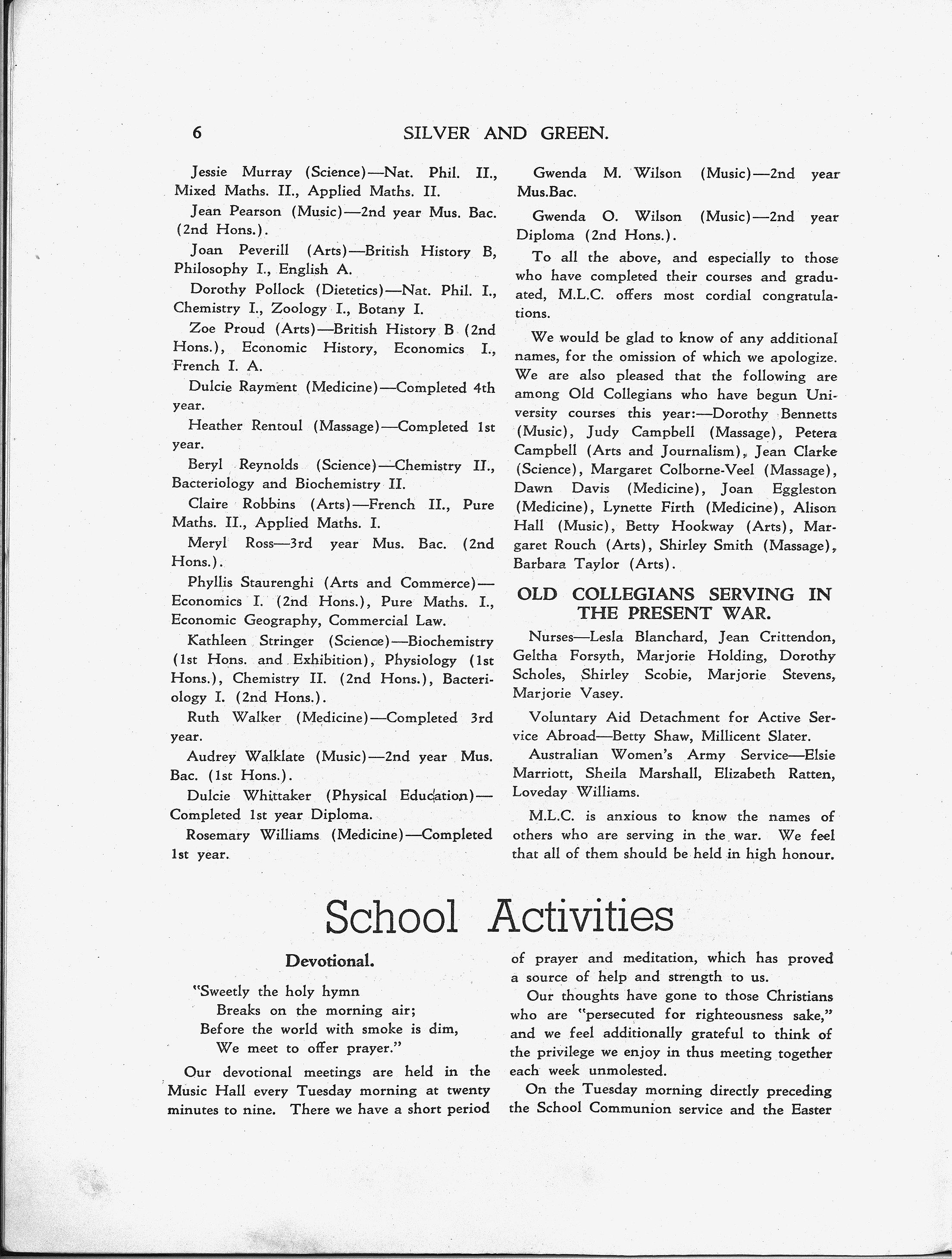 6 SILVER AND GREEN.

Jessie Murray (Science)—Nat. Phil. II., Mixed Maths. II., Applied Maths. II.

Jean Pearson (Music)—2nd year Mus. Bac. (2nd Hons.).

Joan Peverill (Arts)—British History B, Philosophy I., English A.

Dorothy Pollock (Dietetics)—Nat. Phil. I., Chemistry I., Zoology I., Botany I.

Zoe Proud (Arts)—British History B (2nd Hons.), Economic History, Economics I., French I. A.

Dulcie Rayment (Medicine)—Completed 4th year.

Heather Rentoul (Massage)—Completed 1st year.

Beryl Reynolds (Science)—Chemistry II., Bacteriology and Biochemistry II.

Claire Robbins (Arts)—French II., Pure Maths. II., Applied Maths. I.

Meryl Ross—3rd year Mus. Bac. (2nd Hons.).

Phyllis Staurenghi (Arts and Commerce)—Economics I. (2nd Hons.), Pure Maths. I., Economic Geography, Commercial Law.

Kathleen Stringer (Science)—Biochemistry (1st Hons. and Exhibition), Physiology (1st Hons.), Chemistry II. (2nd Hons.), Bacteriology I. (2nd Hons.).

Ruth Walker (Medicine)—Completed 3rd year.

Audrey Walklate (Music)—2nd year Mus. Bac. (1st Hons.).

Dulcie Whittaker (Physical Education)—Completed 1st year Diploma.

Rosemary Williams (Medicine)—Completed 1st year.

Gwenda M. Wilson (Music)—2nd year Mus.Bac.

Gwenda O. Wilson (Music)—2nd year Diploma (2nd Hons.).

To all the above, and especially to those who have completed their courses and graduated, M.L.C. offers most cordial congratulations.

We would be glad to know of any additional names, for the omission of which we apologize. We are also pleased that the following are among Old Collegians who have begun University courses this year:—Dorothy Bennetts (Music), Judy Campbell (Massage), Petera Campbell (Arts and Journalism), Jean Clarke (Science), Margaret Colborne-Veel (Massage), Dawn Davis (Medicine), Joan Eggleston (Medicine), Lynette Firth (Medicine), Alison Hall (Music), Betty Hookway (Arts), Margaret Rouch (Arts), Shirley Smith (Massage), Barbara Taylor (Arts).

OLD COLLEGIANS SERVING IN THE PRESENT WAR.

Nurses—Lesla Blanchard, Jean Crittendon, Geltha Forsyth, Marjorie Holding, Dorothy Scholes, Shirley Scobie, Marjorie Stevens, Marjorie Vasey.

Voluntary Aid Detachment for Active Service Abroad—Betty Shaw, Millicent Slater.

Australian Women's Army Service—Elsie Marriott, Sheila Marshall, Elizabeth Ratten, Loveday Williams.

M.L.C. is anxious to know the names of others who are serving in the war. We feel that all of them should be held in high honour.

School Activities

Devotional.

"Sweetly the holy hymn
Breaks on the morning air;
Before the world with smoke is dim,
We meet to offer prayer."

Our devotional meetings are held in the Music Hall every Tuesday morning at twenty minutes to nine. There we have a short period of prayer and meditation, which has proved a source of help and strength to us.

Our thoughts have gone to those Christians who are "persecuted for righteousness sake," and we feel additionally grateful to think of the privilege we enjoy in thus meeting together each week unmolested.

On the Tuesday morning directly preceding the School Communion service and the Easter